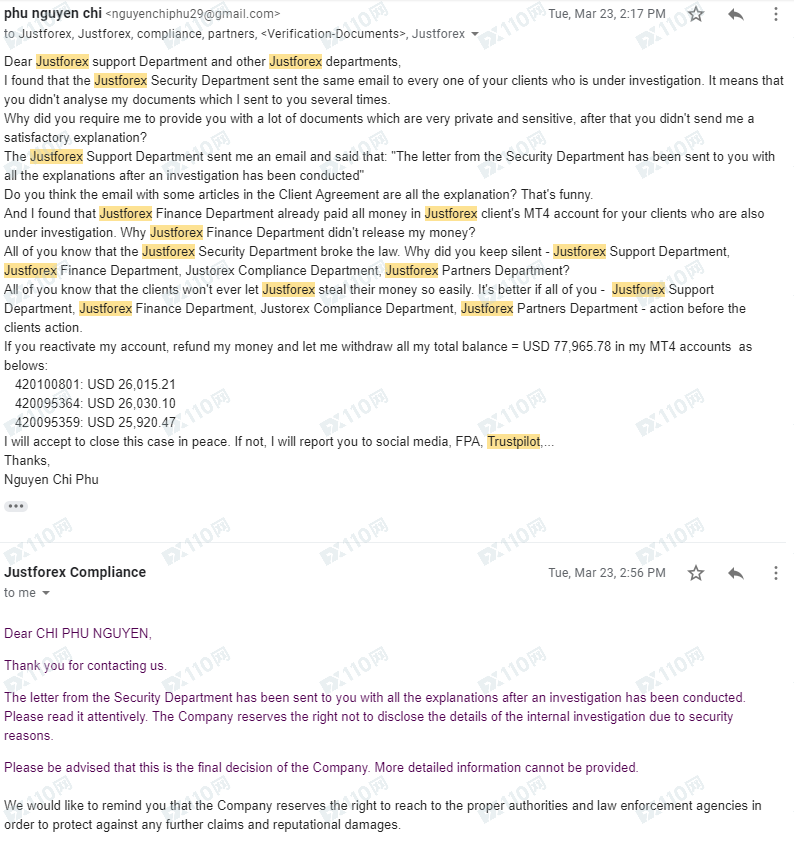 phu nguyen chi <nguyenchiphu29@gmail.com> Tue, Mar 23, 2:17 PM
to Justforex, Justforex, compliance, partners, <Verification-Documents>, Justforex

Dear Justforex support Department and other Justforex departments,
I found that the Justforex Security Department sent the same email to every one of your clients who is under investigation. It means that you didn't analyse my documents which I sent to you several times.
Why did you require me to provide you with a lot of documents which are very private and sensitive, after that you didn't send me a satisfactory explanation?
The Justforex Support Department sent me an email and said that: "The letter from the Security Department has been sent to you with all the explanations after an investigation has been conducted"
Do you think the email with some articles in the Client Agreement are all the explanation? That's funny.
And I found that Justforex Finance Department already paid all money in Justforex client's MT4 account for your clients who are also under investigation. Why Justforex Finance Department didn't release my money?
All of you know that the Justforex Security Department broke the law. Why did you keep silent - Justforex Support Department, Justforex Finance Department, Justorex Compliance Department, Justforex Partners Department?
All of you know that the clients won't ever let Justforex steal their money so easily. It's better if all of you - Justforex Support Department, Justforex Finance Department, Justorex Compliance Department, Justforex Partners Department - action before the clients action.
If you reactivate my account, refund my money and let me withdraw all my total balance = USD 77,965.78 in my MT4 accounts as belows:
420100801: USD 26,015.21
420095364: USD 26,030.10
420095359: USD 25,920.47
I will accept to close this case in peace. If not, I will report you to social media, FPA, Trustpilot,...
Thanks,
Nguyen Chi Phu

Justforex Compliance Tue, Mar 23, 2:56 PM
to me

Dear CHI PHU NGUYEN,

Thank you for contacting us.

The letter from the Security Department has been sent to you with all the explanations after an investigation has been conducted. Please read it attentively. The Company reserves the right not to disclose the details of the internal investigation due to security reasons.

Please be advised that this is the final decision of the Company. More detailed information cannot be provided.

We would like to remind you that the Company reserves the right to reach to the proper authorities and law enforcement agencies in order to protect against any further claims and reputational damages.